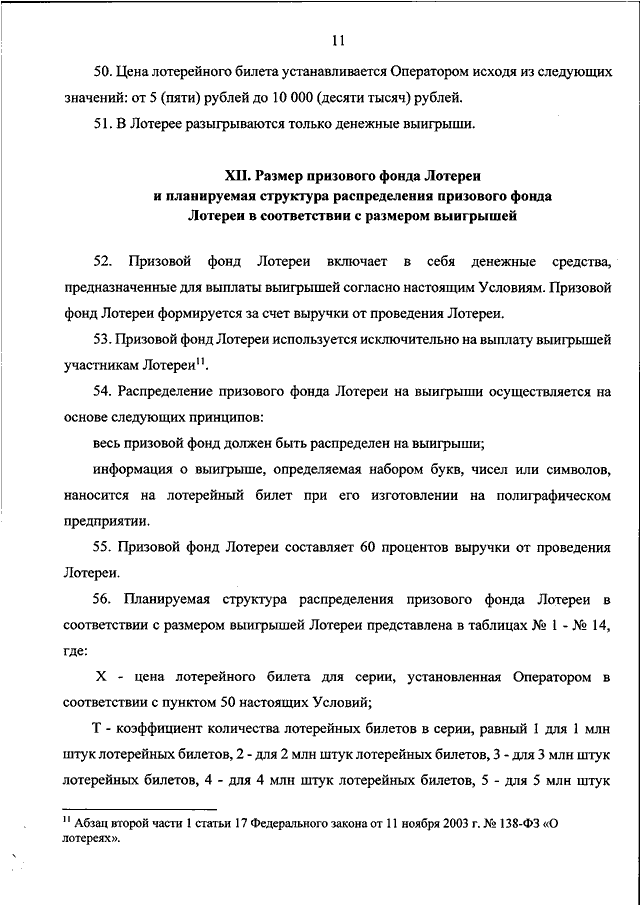 11

50. Цена лотерейного билета устанавливается Оператором исходя из следующих значений: от 5 (пяти) рублей до 10 000 (десяти тысяч) рублей.

51. В Лотерее разыгрываются только денежные выигрыши.

XII. Размер призового фонда Лотереи и планируемая структура распределения призового фонда Лотереи в соответствии с размером выигрышей

52. Призовой фонд Лотереи включает в себя денежные средства, предназначенные для выплаты выигрышей согласно настоящим Условиям. Призовой фонд Лотереи формируется за счет выручки от проведения Лотереи.

53. Призовой фонд Лотереи используется исключительно на выплату выигрышей участникам Лотереи$^{11}$.

54. Распределение призового фонда Лотереи на выигрыши осуществляется на основе следующих принципов:

весь призовой фонд должен быть распределен на выигрыши;

информация о выигрыше, определяемая набором букв, чисел или символов, наносится на лотерейный билет при его изготовлении на полиграфическом предприятии.

55. Призовой фонд Лотереи составляет 60 процентов выручки от проведения Лотереи.

56. Планируемая структура распределения призового фонда Лотереи в соответствии с размером выигрышей Лотереи представлена в таблицах № 1 - № 14, где:

X - цена лотерейного билета для серии, установленная Оператором в соответствии с пунктом 50 настоящих Условий;

T - коэффициент количества лотерейных билетов в серии, равный 1 для 1 млн штук лотерейных билетов, 2 - для 2 млн штук лотерейных билетов, 3 - для 3 млн штук лотерейных билетов, 4 - для 4 млн штук лотерейных билетов, 5 - для 5 млн штук

$^{11}$ Абзац второй части 1 статьи 17 Федерального закона от 11 ноября 2003 г. № 138-ФЗ «О лотереях».